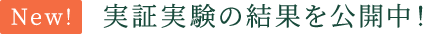 New!

実証実験の結果を公開中!